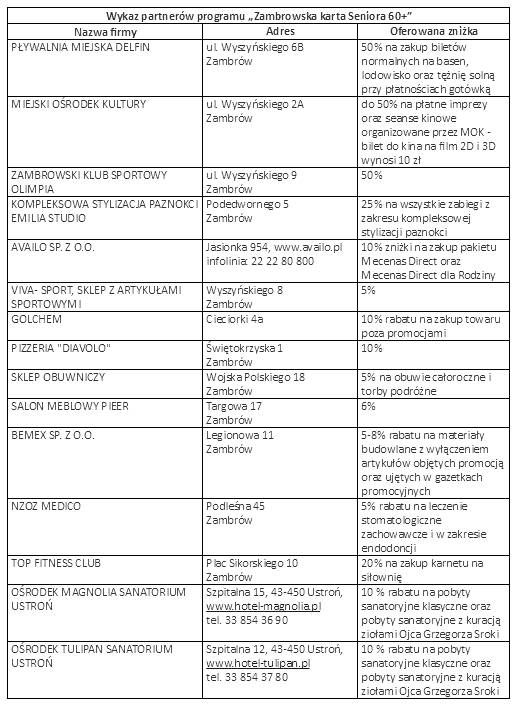 Wykaz partnerów programu „Zambrowska karta Seniora 60+”

| Nazwa firmy | Adres | Oferowana zniżka |
|---|---|---|
| PŁYWALNIA MIEJSKA DELFIN | ul. Wyszyńskiego 6B Zambrów | 50% na zakup biletów normalnych na basen, lodowisko oraz tężnię solną przy płatnościach gotówką |
| MIEJSKI OŚRODEK KULTURY | ul. Wyszyńskiego 2A Zambrów | do 50% na płatne imprezy oraz seanse kinowe organizowane przez MOK - bilet do kina na film 2D i 3D wynosi 10 zł |
| ZAMBROWSKI KLUB SPORTOWY OLIMPIA | ul. Wyszyńskiego 9 Zambrów | 50% |
| KOMPLEKSOWA STYLIZACJA PAZNOKCI EMILIA STUDIO | Podedwornego 5 Zambrów | 25% na wszystkie zabiegi z zakresu kompleksowej stylizacji paznokci |
| AVAILO SP. Z O.O. | Jasionka 954, www.availo.pl infolinia: 22 22 80 800 | 10% zniżki na zakup pakietu Mecenas Direct oraz Mecenas Direct dla Rodziny |
| VIVA- SPORT, SKLEP Z ARTYKUŁAMI SPORTOWYMI | Wyszyńskiego 8 Zambrów | 5% |
| GOLCHEM | Cieciorki 4a | 10% rabatu na zakup towaru poza promocjami |
| PIZZERIA "DIAVOLO" | Świętokrzyska 1 Zambrów | 10% |
| SKLEP OBUWNICZY | Wojska Polskiego 18 Zambrów | 5% na obuwie całoroczne i torby podróżne |
| SALON MEBLOWY PIEER | Targowa 17 Zambrów | 6% |
| BEMEX SP. Z O.O. | Legionowa 11 Zambrów | 5-8% rabatu na materiały budowlane z wyłączeniem artykułów objętych promocją oraz ujętych w gazetkach promocyjnych |
| NZOZ MEDICO | Podleśna 45 Zambrów | 5% rabatu na leczenie stomatologiczne zachowawcze i w zakresie endodoncji |
| TOP FITNESS CLUB | Plac Sikorskiego 10 Zambrów | 20% na zakup karnetu na siłownię |
| OŚRODEK MAGNOLIA SANATORIUM USTROŃ | Szpitalna 15, 43-450 Ustroń, www.hotel-magnolia.pl tel. 33 854 36 90 | 10 % rabatu na pobyty sanatoryjne klasyczne oraz pobyty sanatoryjne z kuracją ziołami Ojca Grzegorza Sroki |
| OŚRODEK TULIPAN SANATORIUM USTROŃ | Szpitalna 12, 43-450 Ustroń, www.hotel-tulipan.pl tel. 33 854 37 80 | 10 % rabatu na pobyty sanatoryjne klasyczne oraz pobyty sanatoryjne z kuracją ziołami Ojca Grzegorza Sroki |